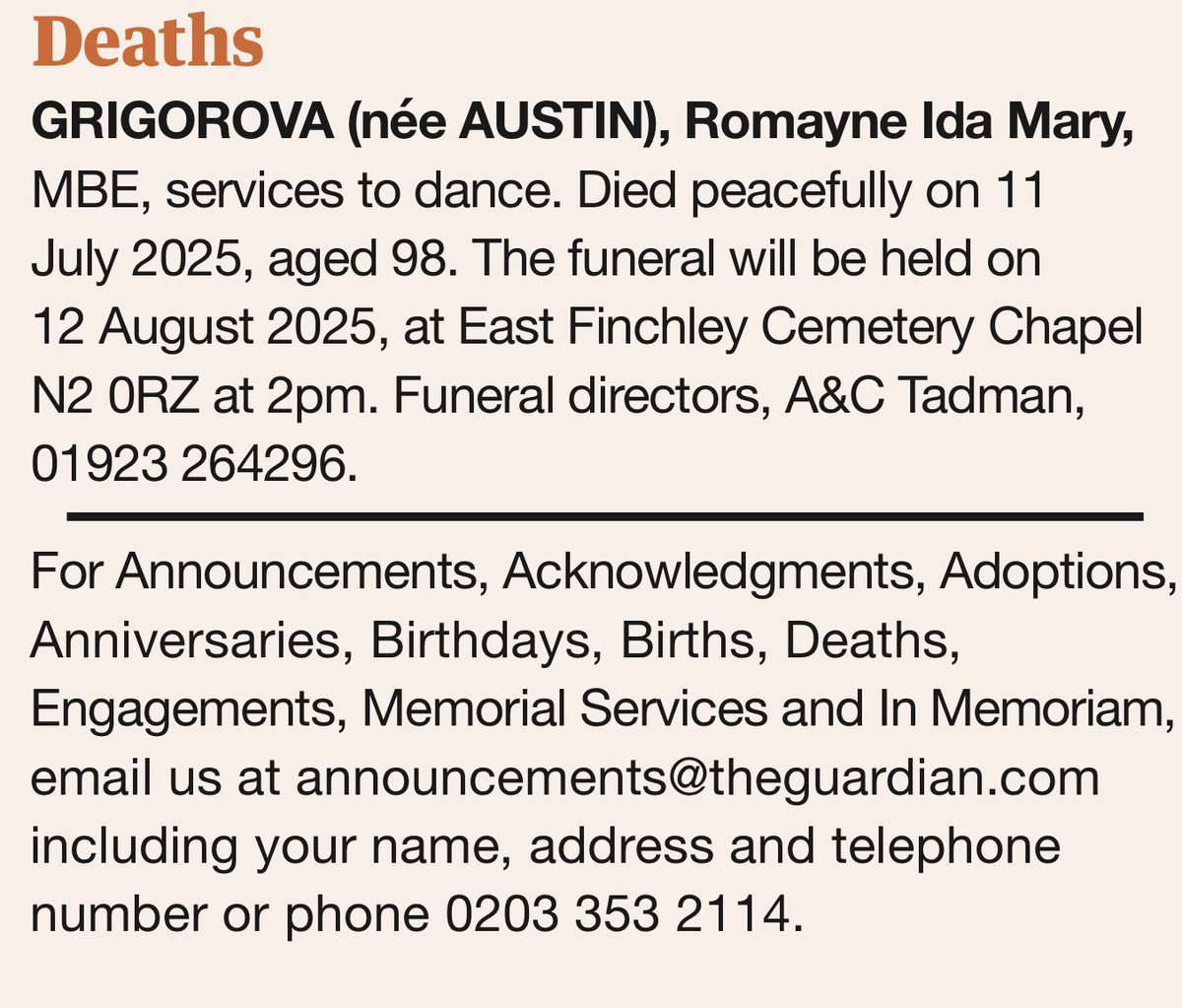 Deaths

GRIGOROVA (née AUSTIN), Romayne Ida Mary, MBE, services to dance. Died peacefully on 11 July 2025, aged 98. The funeral will be held on 12 August 2025, at East Finchley Cemetery Chapel N2 0RZ at 2pm. Funeral directors, A&C Tadman, 01923 264296.

For Announcements, Acknowledgments, Adoptions, Anniversaries, Birthdays, Births, Deaths, Engagements, Memorial Services and In Memoriam, email us at announcements@theguardian.com including your name, address and telephone number or phone 0203 353 2114.